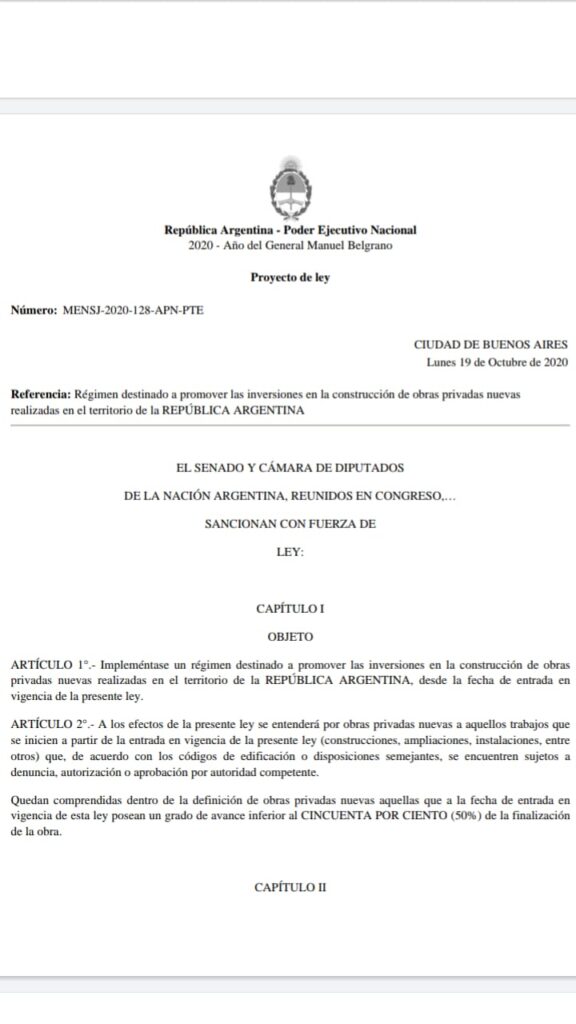 República Argentina - Poder Ejecutivo Nacional
2020 - Año del General Manuel Belgrano

Proyecto de ley

Número: MENSJ-2020-128-APN-PTE

CIUDAD DE BUENOS AIRES
Lunes 19 de Octubre de 2020

Referencia: Régimen destinado a promover las inversiones en la construcción de obras privadas nuevas realizadas en el territorio de la REPÚBLICA ARGENTINA

EL SENADO Y CÁMARA DE DIPUTADOS

DE LA NACIÓN ARGENTINA, REUNIDOS EN CONGRESO,...

SANCIONAN CON FUERZA DE

LEY:

CAPÍTULO I

OBJETO

ARTÍCULO 1°.- Impleméntase un régimen destinado a promover las inversiones en la construcción de obras privadas nuevas realizadas en el territorio de la REPÚBLICA ARGENTINA, desde la fecha de entrada en vigencia de la presente ley.

ARTÍCULO 2°.- A los efectos de la presente ley se entenderá por obras privadas nuevas a aquellos trabajos que se inicien a partir de la entrada en vigencia de la presente ley (construcciones, ampliaciones, instalaciones, entre otros) que, de acuerdo con los códigos de edificación o disposiciones semejantes, se encuentren sujetos a denuncia, autorización o aprobación por autoridad competente.

Quedan comprendidas dentro de la definición de obras privadas nuevas aquellas que a la fecha de entrada en vigencia de esta ley posean un grado de avance inferior al CINCUENTA POR CIENTO (50%) de la finalización de la obra.

CAPÍTULO II